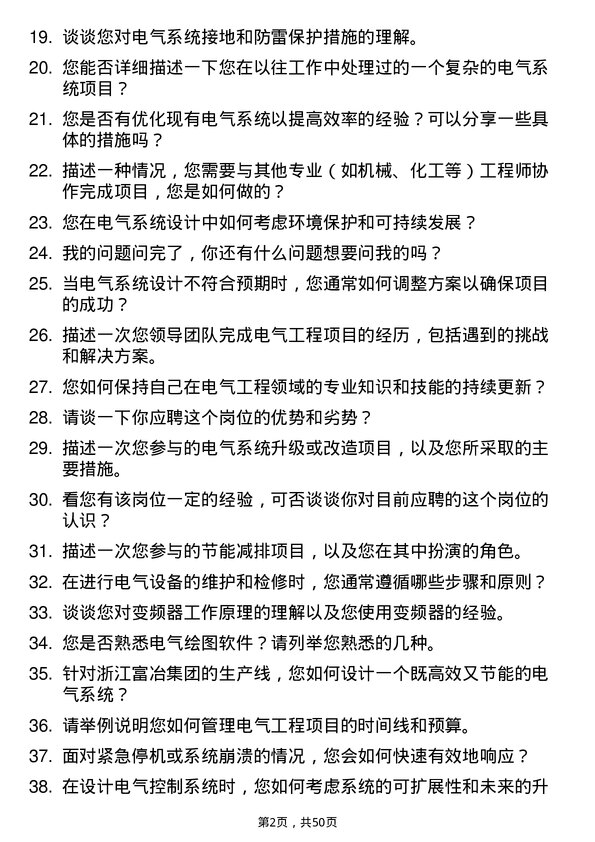 19. 谈谈您对电气系统接地和防雷保护措施的理解。

20. 您能否详细描述一下您在以往工作中处理过的一个复杂的电气系统项目？

21. 您是否有优化现有电气系统以提高效率的经验？可以分享一些具体的措施吗？

22. 描述一种情况，您需要与其他专业（如机械、化工等）工程师协作完成项目，您是如何做的？

23. 您在电气系统设计中如何考虑环境保护和可持续发展？

24. 我的问题问完了，你还有什么问题想要问我的吗？

25. 当电气系统设计不符合预期时，您通常如何调整方案以确保项目的成功？

26. 描述一次您领导团队完成电气工程项目的经历，包括遇到的挑战和解决方案。

27. 您如何保持自己在电气工程领域的专业知识和技能的持续更新？

28. 请谈一下你应聘这个岗位的优势和劣势？

29. 描述一次您参与的电气系统升级或改造项目，以及您所采取的主要措施。

30. 看您有该岗位一定的经验，可否谈谈你对目前应聘的这个岗位的认识？

31. 描述一次您参与的节能减排项目，以及您在其中扮演的角色。

32. 在进行电气设备的维护和检修时，您通常遵循哪些步骤和原则？

33. 谈谈您对变频器工作原理的理解以及您使用变频器的经验。

34. 您是否熟悉电气绘图软件？请列举您熟悉的几种。

35. 针对浙江富冶集团的生产线，您如何设计一个既高效又节能的电气系统？

36. 请举例说明您如何管理电气工程项目的时间线和预算。

37. 面对紧急停机或系统崩溃的情况，您会如何快速有效地响应？

38. 在设计电气控制系统时，您如何考虑系统的可扩展性和未来的升

第2页，共50页